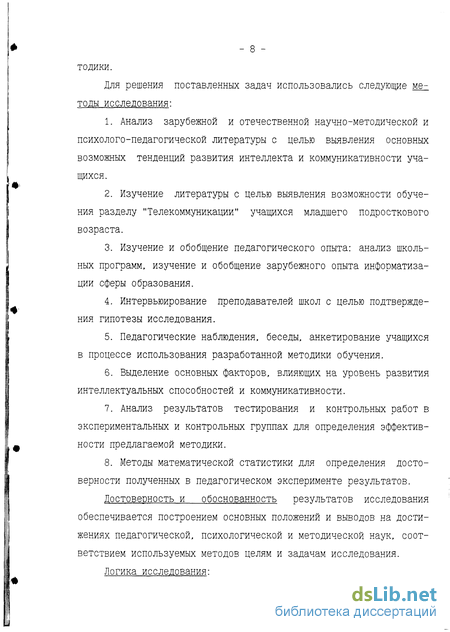 - 8 -

тодики.

Для решения поставленных задач использовались следующие методы исследования:

1. Анализ зарубежной и отечественной научно-методической и психолого-педагогической литературы с целью выявления основных возможных тенденций развития интеллекта и коммуникативности учащихся.

2. Изучение литературы с целью выявления возможности обучения разделу "Телекоммуникации" учащихся младшего подросткового возраста.

3. Изучение и обобщение педагогического опыта: анализ школьных программ, изучение и обобщение зарубежного опыта информатизации сферы образования.

4. Интервьюирование преподавателей школ с целью подтверждения гипотезы исследования.

5. Педагогические наблюдения, беседы, анкетирование учащихся в процессе использования разработанной методики обучения.

6. Выделение основных факторов, влияющих на уровень развития интеллектуальных способностей и коммуникативности.

7. Анализ результатов тестирования и контрольных работ в экспериментальных и контрольных группах для определения эффективности предлагаемой методики.

8. Методы математической статистики для определения достоверности полученных в педагогическом эксперименте результатов.

Достоверность и обоснованность результатов исследования обеспечивается построением основных положений и выводов на достижениях педагогической, психологической и методической наук, соответствием используемых методов целям и задачам исследования.

Логика исследования:

dsLib.net
библиотека диссертаций